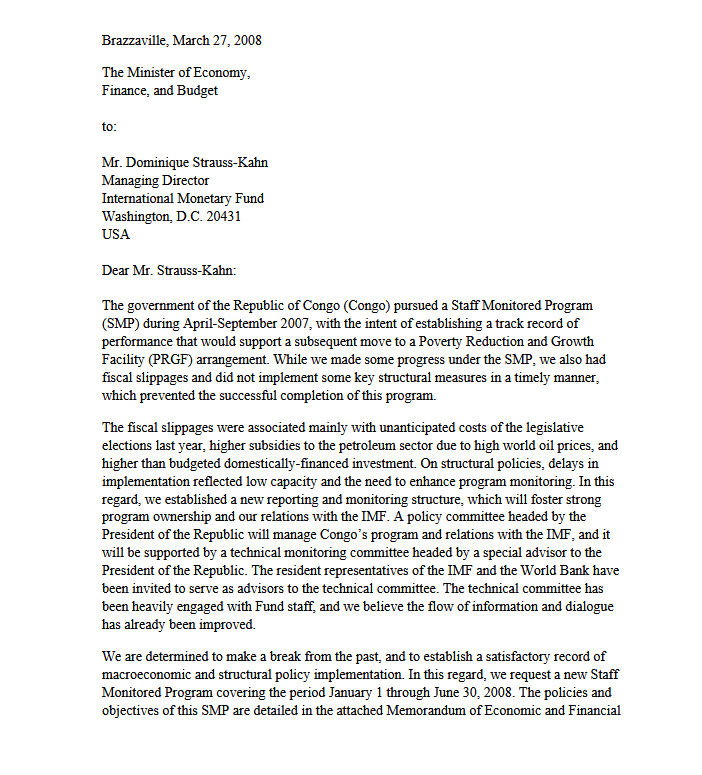 Brazzaville, March 27, 2008

The Minister of Economy,
Finance, and Budget

to:

Mr. Dominique Strauss-Kahn
Managing Director
International Monetary Fund
Washington, D.C. 20431
USA

Dear Mr. Strauss-Kahn:

The government of the Republic of Congo (Congo) pursued a Staff Monitored Program (SMP) during April-September 2007, with the intent of establishing a track record of performance that would support a subsequent move to a Poverty Reduction and Growth Facility (PRGF) arrangement. While we made some progress under the SMP, we also had fiscal slippages and did not implement some key structural measures in a timely manner, which prevented the successful completion of this program.

The fiscal slippages were associated mainly with unanticipated costs of the legislative elections last year, higher subsidies to the petroleum sector due to high world oil prices, and higher than budgeted domestically-financed investment. On structural policies, delays in implementation reflected low capacity and the need to enhance program monitoring. In this regard, we established a new reporting and monitoring structure, which will foster strong program ownership and our relations with the IMF. A policy committee headed by the President of the Republic will manage Congo's program and relations with the IMF, and it will be supported by a technical monitoring committee headed by a special advisor to the President of the Republic. The resident representatives of the IMF and the World Bank have been invited to serve as advisors to the technical committee. The technical committee has been heavily engaged with Fund staff, and we believe the flow of information and dialogue has already been improved.

We are determined to make a break from the past, and to establish a satisfactory record of macroeconomic and structural policy implementation. In this regard, we request a new Staff Monitored Program covering the period January 1 through June 30, 2008. The policies and objectives of this SMP are detailed in the attached Memorandum of Economic and Financial